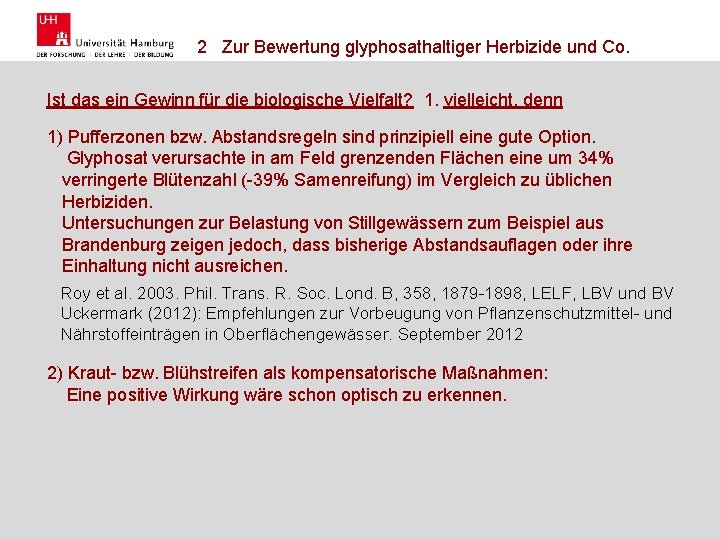 UHH Universität Hamburg
DER FORSCHUNG | DER LEHRE | DER BILDUNG

2 Zur Bewertung glyphosathaltiger Herbizide und Co.

Ist das ein Gewinn für die biologische Vielfalt? 1. vielleicht, denn

1) Pufferzonen bzw. Abstandsregeln sind prinzipiell eine gute Option.
Glyphosat verursachte in am Feld grenzenden Flächen eine um 34% verringerte Blütenzahl (-39% Samenreifung) im Vergleich zu üblichen Herbiziden.
Untersuchungen zur Belastung von Stillgewässern zum Beispiel aus Brandenburg zeigen jedoch, dass bisherige Abstandsauflagen oder ihre Einhaltung nicht ausreichen.

Roy et al. 2003. Phil. Trans. R. Soc. Lond. B, 358, 1879-1898, LELF, LBV und BV Uckermark (2012): Empfehlungen zur Vorbeugung von Pflanzenschutzmittel- und Nährstoffeinträgen in Oberflächengewässer. September 2012

2) Kraut- bzw. Blühstreifen als kompensatorische Maßnahmen:
Eine positive Wirkung wäre schon optisch zu erkennen.